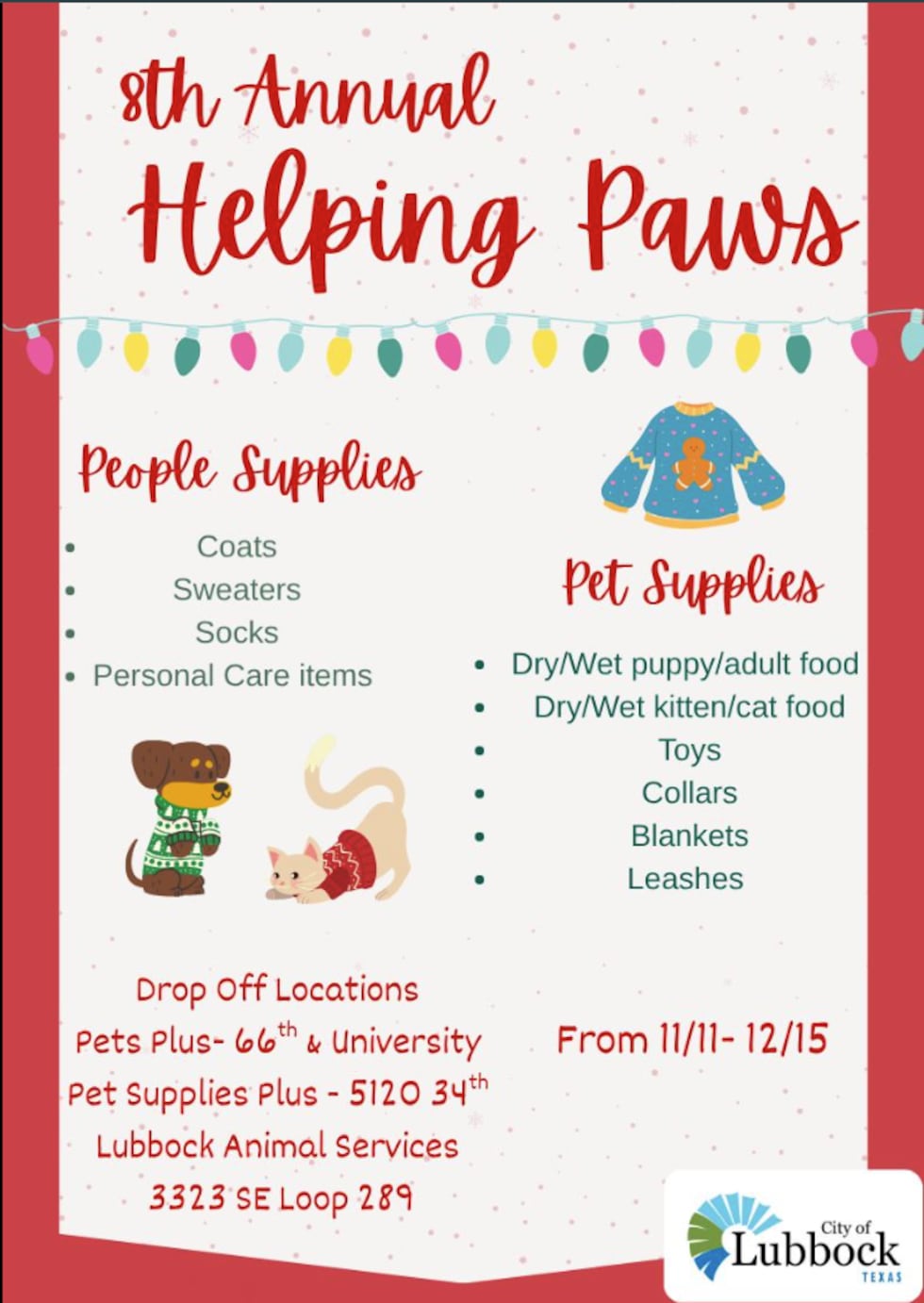 8th Annual
Helping Paws

People Supplies

• Coats
• Sweaters
• Socks
• Personal Care items

Pet Supplies

• Dry/Wet puppy/adult food
• Dry/Wet kitten/cat food
• Toys
• Collars
• Blankets
• Leashes

Drop Off Locations
Pets Plus- 66th & University
Pet Supplies Plus - 5120 34th
Lubbock Animal Services
3323 SE Loop 289

From 11/11- 12/15

City of
Lubbock
TEXAS